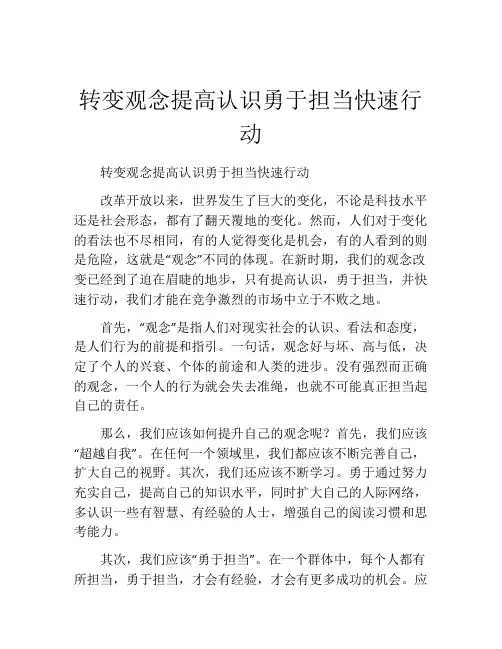 转变观念提高认识勇于担当快速行动

转变观念提高认识勇于担当快速行动

改革开放以来，世界发生了巨大的变化，不论是科技水平还是社会形态，都有了翻天覆地的变化。然而，人们对于变化的看法也不尽相同，有的人觉得变化是机会，有的人看到的则是危险，这就是“观念”不同的体现。在新时期，我们的观念改变已经到了迫在眉睫的地步，只有提高认识，勇于担当，并快速行动，我们才能在竞争激烈的市场中立于不败之地。

首先，“观念”是指人们对现实社会的认识、看法和态度，是人们行为的前提和指引。一句话，观念好与坏、高与低，决定了个人的兴衰、个体的前途和人类的进步。没有强烈而正确的观念，一个人的行为就会失去准绳，也就不可能真正担当起自己的责任。

那么，我们应该如何提升自己的观念呢？首先，我们应该“超越自我”。在任何一个领域里，我们都应该不断完善自己，扩大自己的视野。其次，我们还应该不断学习。勇于通过努力充实自己，提高自己的知识水平，同时扩大自己的人际网络，多认识一些有智慧、有经验的人士，增强自己的阅读习惯和思考能力。

其次，我们应该“勇于担当”。在一个群体中，每个人都有所担当，勇于担当，才会有经验，才会有更多成功的机会。应